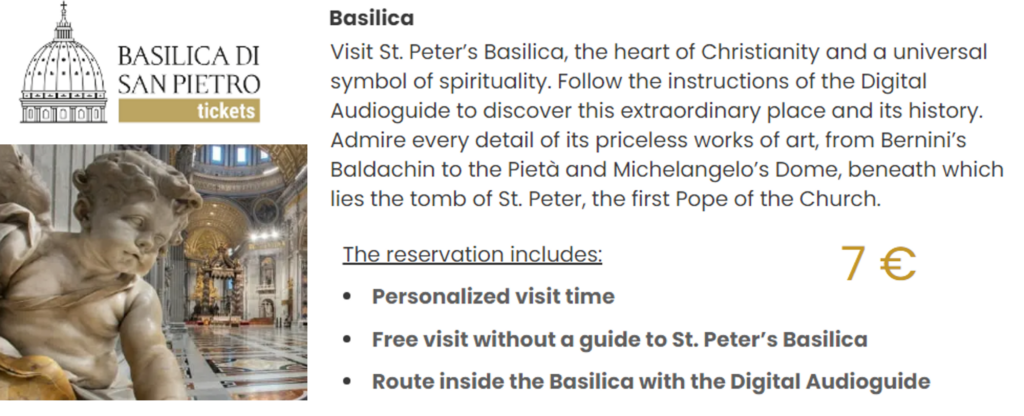 BASILICA DI SAN PIETRO
tickets

Basilica

Visit St. Peter's Basilica, the heart of Christianity and a universal symbol of spirituality. Follow the instructions of the Digital Audioguide to discover this extraordinary place and its history. Admire every detail of its priceless works of art, from Bernini's Baldachin to the Pietà and Michelangelo's Dome, beneath which lies the tomb of St. Peter, the first Pope of the Church.

The reservation includes:

7 €

• Personalized visit time
• Free visit without a guide to St. Peter's Basilica
• Route inside the Basilica with the Digital Audioguide